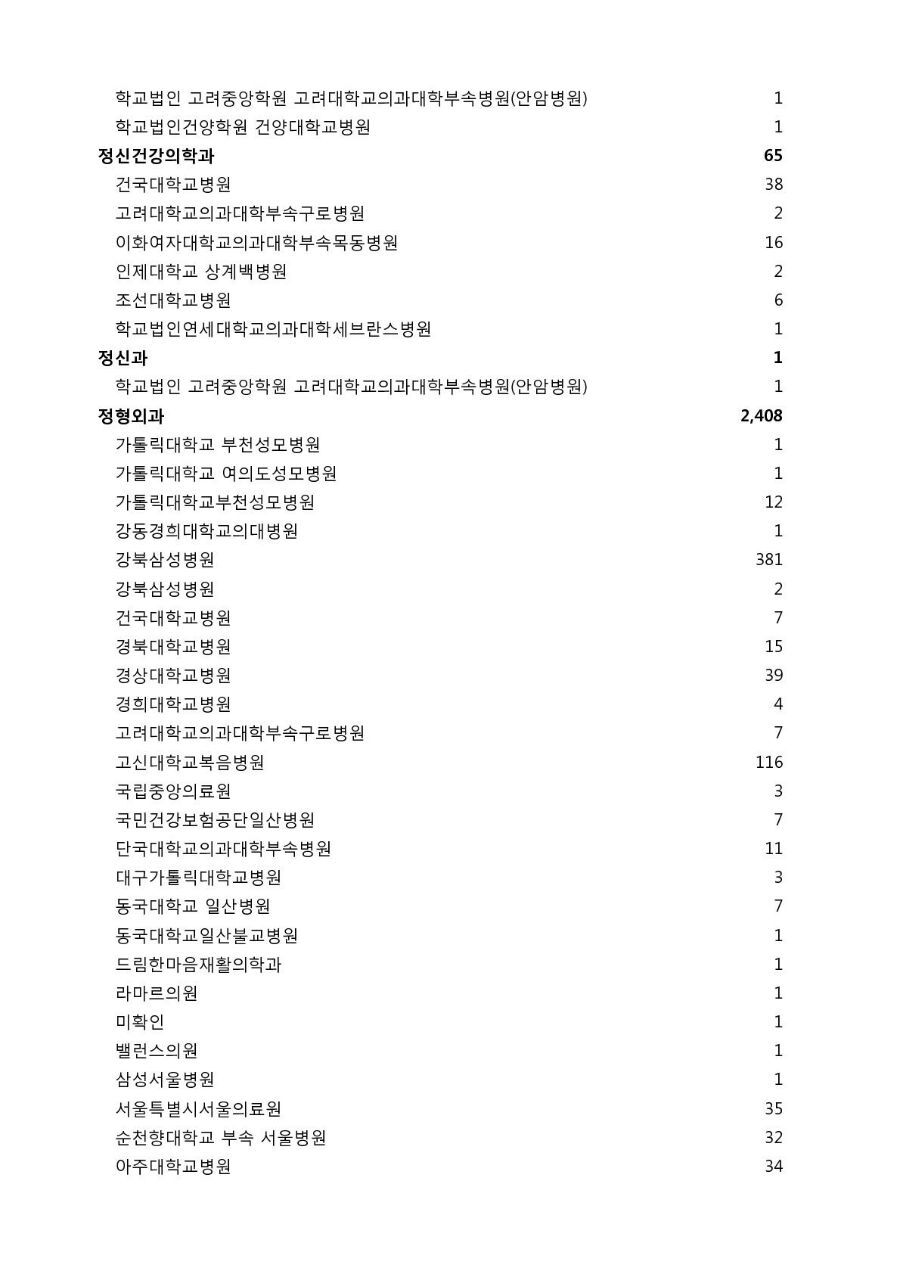 | | |
|---|---|
| 학교법인 고려중앙학원 고려대학교의과대학부속병원(안암병원) | 1 |
| 학교법인건양학원 건양대학교병원 | 1 |
| **정신건강의학과** | **65** |
| 건국대학교병원 | 38 |
| 고려대학교의과대학부속구로병원 | 2 |
| 이화여자대학교의과대학부속목동병원 | 16 |
| 인제대학교 상계백병원 | 2 |
| 조선대학교병원 | 6 |
| 학교법인연세대학교의과대학세브란스병원 | 1 |
| **정신과** | **1** |
| 학교법인 고려중앙학원 고려대학교의과대학부속병원(안암병원) | 1 |
| **정형외과** | **2,408** |
| 가톨릭대학교 부천성모병원 | 1 |
| 가톨릭대학교 여의도성모병원 | 1 |
| 가톨릭대학교부천성모병원 | 12 |
| 강동경희대학교의대병원 | 1 |
| 강북삼성병원 | 381 |
| 강북삼성병원 | 2 |
| 건국대학교병원 | 7 |
| 경북대학교병원 | 15 |
| 경상대학교병원 | 39 |
| 경희대학교병원 | 4 |
| 고려대학교의과대학부속구로병원 | 7 |
| 고신대학교복음병원 | 116 |
| 국립중앙의료원 | 3 |
| 국민건강보험공단일산병원 | 7 |
| 단국대학교의과대학부속병원 | 11 |
| 대구가톨릭대학교병원 | 3 |
| 동국대학교 일산병원 | 7 |
| 동국대학교일산불교병원 | 1 |
| 드림한마음재활의학과 | 1 |
| 라마르의원 | 1 |
| 미확인 | 1 |
| 밸런스의원 | 1 |
| 삼성서울병원 | 1 |
| 서울특별시서울의료원 | 35 |
| 순천향대학교 부속 서울병원 | 32 |
| 아주대학교병원 | 34 |